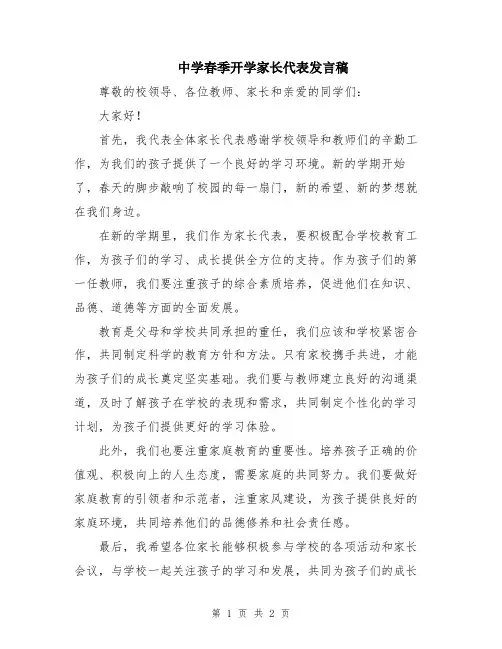 中学春季开学家长代表发言稿

尊敬的校领导、各位教师、家长和亲爱的同学们：

大家好！

首先，我代表全体家长代表感谢学校领导和教师们的辛勤工作，为我们的孩子提供了一个良好的学习环境。新的学期开始了，春天的脚步敲响了校园的每一扇门，新的希望、新的梦想就在我们身边。

在新的学期里，我们作为家长代表，要积极配合学校教育工作，为孩子们的学习、成长提供全方位的支持。作为孩子们的第一任教师，我们要注重孩子的综合素质培养，促进他们在知识、品德、道德等方面的全面发展。

教育是父母和学校共同承担的重任，我们应该和学校紧密合作，共同制定科学的教育方针和方法。只有家校携手共进，才能为孩子们的成长奠定坚实基础。我们要与教师建立良好的沟通渠道，及时了解孩子在学校的表现和需求，共同制定个性化的学习计划，为孩子们提供更好的学习体验。

此外，我们也要注重家庭教育的重要性。培养孩子正确的价值观、积极向上的人生态度，需要家庭的共同努力。我们要做好家庭教育的引领者和示范者，注重家风建设，为孩子提供良好的家庭环境，共同培养他们的品德修养和社会责任感。

最后，我希望各位家长能够积极参与学校的各项活动和家长会议，与学校一起关注孩子的学习和发展，共同为孩子们的成长

第 1 页 共 2 页